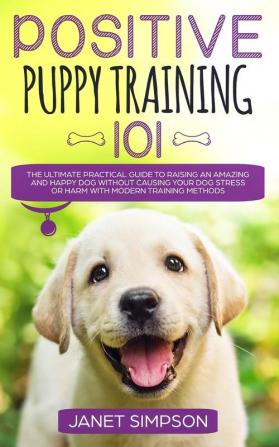 POSITIVE
PUPPY TRAINING
101

THE ULTIMATE PRACTICAL GUIDE TO RAISING AN AMAZING AND HAPPY DOG WITHOUT CAUSING YOUR DOG STRESS OR HARM WITH MODERN TRAINING METHODS

JANET SIMPSON